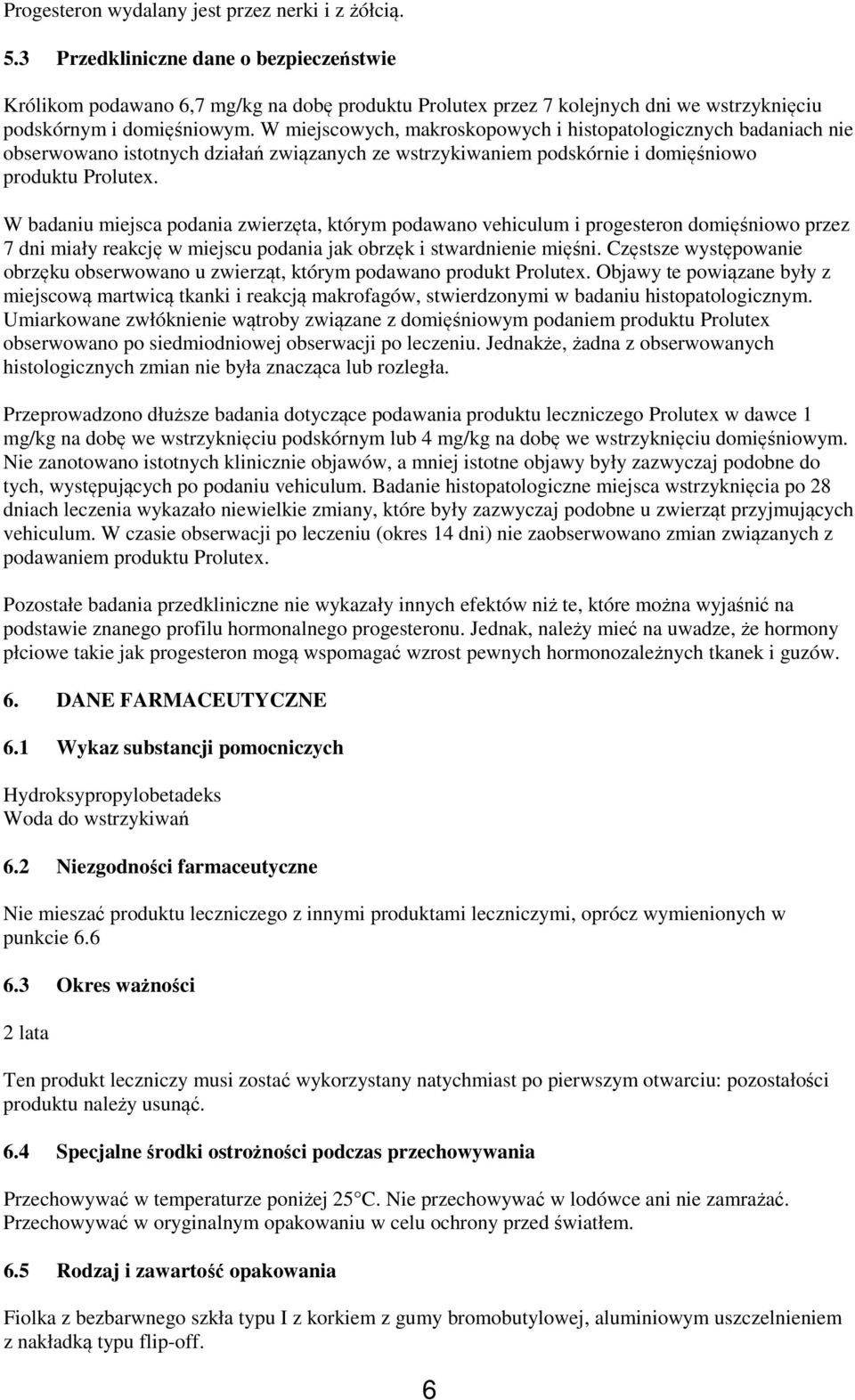 Progesteron wydalany jest przez nerki i z żółcią.

5.3 Przedkliniczne dane o bezpieczeństwie

Królikom podawano 6,7 mg/kg na dobę produktu Prolutex przez 7 kolejnych dni we wstrzyknięciu podskórnym i domięśniowym. W miejscowych, makroskopowych i histopatologicznych badaniach nie obserwowano istotnych działań związanych ze wstrzykiwaniem podskórnie i domięśniowo produktu Prolutex.

W badaniu miejsca podania zwierzęta, którym podawano vehiculum i progesteron domięśniowo przez 7 dni miały reakcję w miejscu podania jak obrzęk i stwardnienie mięśni. Częstsze występowanie obrzęku obserwowano u zwierząt, którym podawano produkt Prolutex. Objawy te powiązane były z miejscową martwicą tkanki i reakcją makrofagów, stwierdzonymi w badaniu histopatologicznym. Umiarkowane zwłóknienie wątroby związane z domięśniowym podaniem produktu Prolutex obserwowano po siedmiodniowej obserwacji po leczeniu. Jednakże, żadna z obserwowanych histologicznych zmian nie była znacząca lub rozległa.

Przeprowadzono dłuższe badania dotyczące podawania produktu leczniczego Prolutex w dawce 1 mg/kg na dobę we wstrzyknięciu podskórnym lub 4 mg/kg na dobę we wstrzyknięciu domięśniowym. Nie zanotowano istotnych klinicznie objawów, a mniej istotne objawy były zazwyczaj podobne do tych, występujących po podaniu vehiculum. Badanie histopatologiczne miejsca wstrzyknięcia po 28 dniach leczenia wykazało niewielkie zmiany, które były zazwyczaj podobne u zwierząt przyjmujących vehiculum. W czasie obserwacji po leczeniu (okres 14 dni) nie zaobserwowano zmian związanych z podawaniem produktu Prolutex.

Pozostałe badania przedkliniczne nie wykazały innych efektów niż te, które można wyjaśnić na podstawie znanego profilu hormonalnego progesteronu. Jednak, należy mieć na uwadze, że hormony płciowe takie jak progesteron mogą wspomagać wzrost pewnych hormonozależnych tkanek i guzów.

6. DANE FARMACEUTYCZNE

6.1 Wykaz substancji pomocniczych

Hydroksypropylobetadeks
Woda do wstrzykiwań

6.2 Niezgodności farmaceutyczne

Nie mieszać produktu leczniczego z innymi produktami leczniczymi, oprócz wymienionych w punkcie 6.6

6.3 Okres ważności

2 lata

Ten produkt leczniczy musi zostać wykorzystany natychmiast po pierwszym otwarciu: pozostałości produktu należy usunąć.

6.4 Specjalne środki ostrożności podczas przechowywania

Przechowywać w temperaturze poniżej 25°C. Nie przechowywać w lodówce ani nie zamrażać. Przechowywać w oryginalnym opakowaniu w celu ochrony przed światłem.

6.5 Rodzaj i zawartość opakowania

Fiolka z bezbarwnego szkła typu I z korkiem z gumy bromobutylowej, aluminiowym uszczelnieniem z nakładką typu flip-off.

6